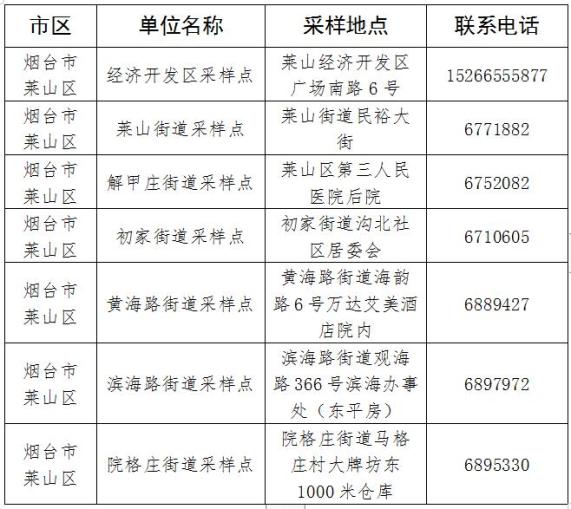 | 市区 | 单位名称 | 采样地点 | 联系电话 |
|---|---|---|---|
| 烟台市莱山区 | 经济开发区采样点 | 莱山经济开发区广场南路6号 | 15266555877 |
| 烟台市莱山区 | 莱山街道采样点 | 莱山街道民裕大街 | 6771882 |
| 烟台市莱山区 | 解甲庄街道采样点 | 莱山区第三人民医院后院 | 6752082 |
| 烟台市莱山区 | 初家街道采样点 | 初家街道沟北社区居委会 | 6710605 |
| 烟台市莱山区 | 黄海路街道采样点 | 黄海路街道海韵路6号万达艾美酒店院内 | 6889427 |
| 烟台市莱山区 | 滨海路街道采样点 | 滨海路街道观海路366号滨海办事处（东平房） | 6897972 |
| 烟台市莱山区 | 院格庄街道采样点 | 院格庄街道马格庄村大牌坊东1000米仓库 | 6895330 |